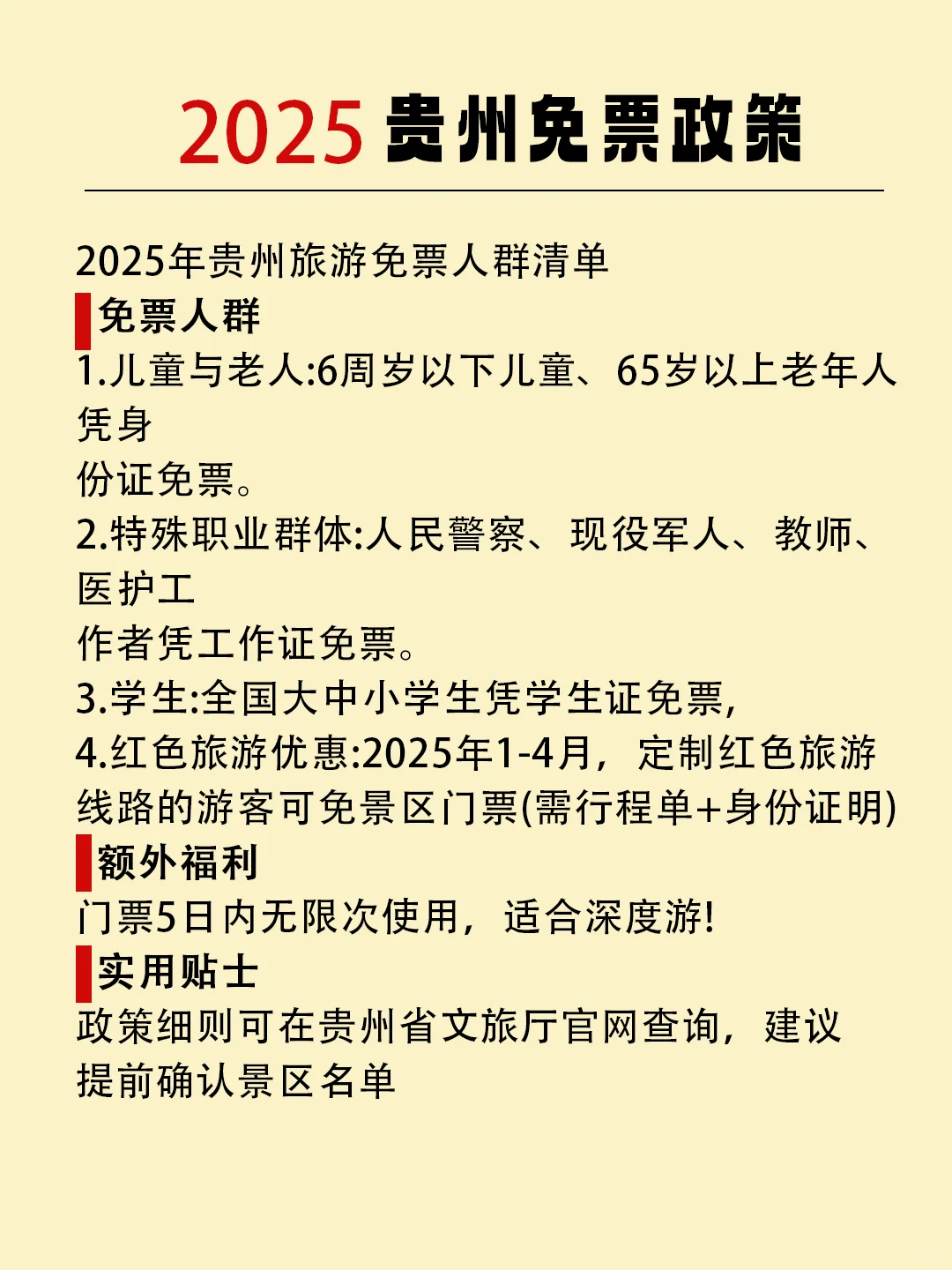 2025 贵州免票政策

2025年贵州旅游免票人群清单

免票人群

1.儿童与老人:6周岁以下儿童、65岁以上老年人凭身份证免票。

2.特殊职业群体:人民警察、现役军人、教师、医护工作者凭工作证免票。

3.学生:全国大中小学生凭学生证免票,

4.红色旅游优惠:2025年1-4月,定制红色旅游线路的游客可免景区门票(需行程单+身份证明)

额外福利

门票5日内无限次使用,适合深度游!

实用贴士

政策细则可在贵州省文旅厅官网查询,建议提前确认景区名单